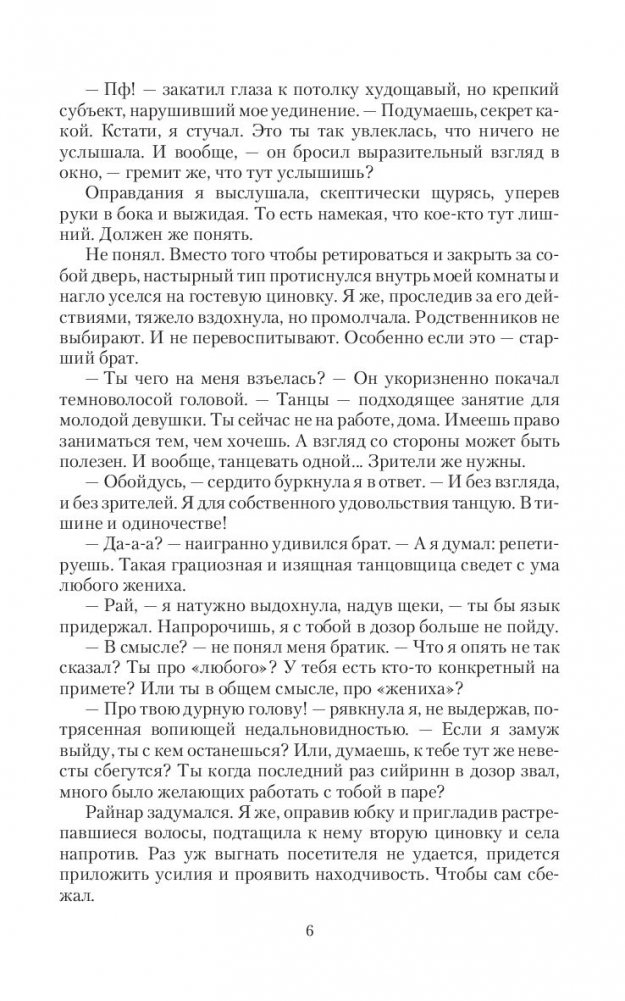 — Пф! — закатил глаза к потолку худощавый, но крепкий субъект, нарушивший мое уединение. — Подумаешь, секрет какой. Кстати, я стучал. Это ты так увлеклась, что ничего не услышала. И вообще, — он бросил выразительный взгляд в окно, — гремит же, что тут услышишь?

Оправдания я выслушала, скептически щурясь, уперев руки в бока и выжидая. То есть намекая, что кое-кто тут лишний. Должен же понять.

Не понял. Вместо того чтобы ретироваться и закрыть за собой дверь, настырный тип протиснулся внутрь моей комнаты и нагло уселся на гостевую циновку. Я же, проследив за его действиями, тяжело вздохнула, но промолчала. Родственников не выбирают. И не перевоспитывают. Особенно если это — старший брат.

— Ты чего на меня взъелась? — Он укоризненно покачал темноволосой головой. — Танцы — подходящее занятие для молодой девушки. Ты сейчас не на работе, дома. Имеешь право заниматься тем, чем хочешь. А взгляд со стороны может быть полезен. И вообще, танцевать одной... Зрители же нужны.

— Обойдусь, — сердито буркнула я в ответ. — И без взгляда, и без зрителей. Я для собственного удовольствия танцую. В тишине и одиночестве!

— Да-а-а? — наигранно удивился брат. — А я думал: репетируешь. Такая грациозная и изящная танцовщица сведет с ума любого жениха.

— Рай, — я натужно выдохнула, надув щеки, — ты бы язык придержал. Напророчишь, я с тобой в дозор больше не пойду.

— В смысле? — не понял меня братик. — Что я опять не так сказал? Ты про «любого»? У тебя есть кто-то конкретный на примете? Или ты в общем смысле, про «жениха»?

— Про твою дурную голову! — рявкнула я, не выдержав, потрясенная вопиющей недальновидностью. — Если я замуж выйду, ты с кем останешься? Или, думаешь, к тебе тут же невесты сбегутся? Ты когда последний раз сийринн в дозор звал, много было желающих работать с тобой в паре?

Райнар задумался. Я же, оправив юбку и пригладив растрепавшиеся волосы, подтащила к нему вторую циновку и села напротив. Раз уж выгнать посетителя не удается, придется приложить усилия и проявить находчивость. Чтобы сам сбежал.

6